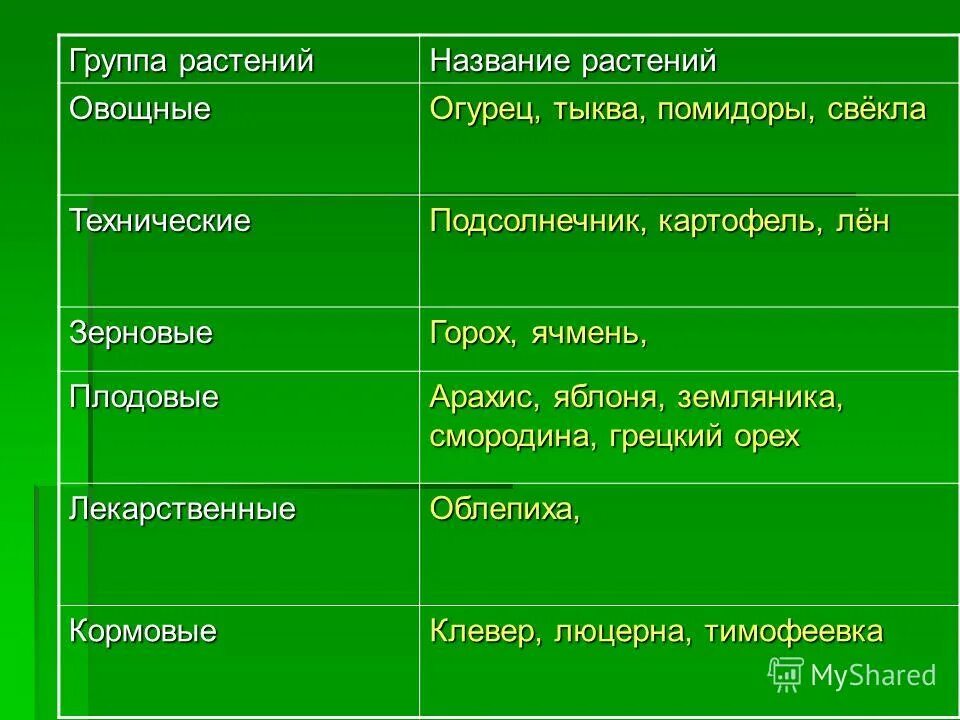 | Группа растений | Название растений |
|---|---|
| Овощные | Огурец, тыква, помидоры, свёкла |
| Технические | Подсолнечник, картофель, лён |
| Зерновые | Горох, ячмень, |
| Плодовые | Арахис, яблоня, земляника, смородина, грецкий орех |
| Лекарственные | Облепиха, |
| Кормовые | Клевер, люцерна, тимофеевка |

MyShared